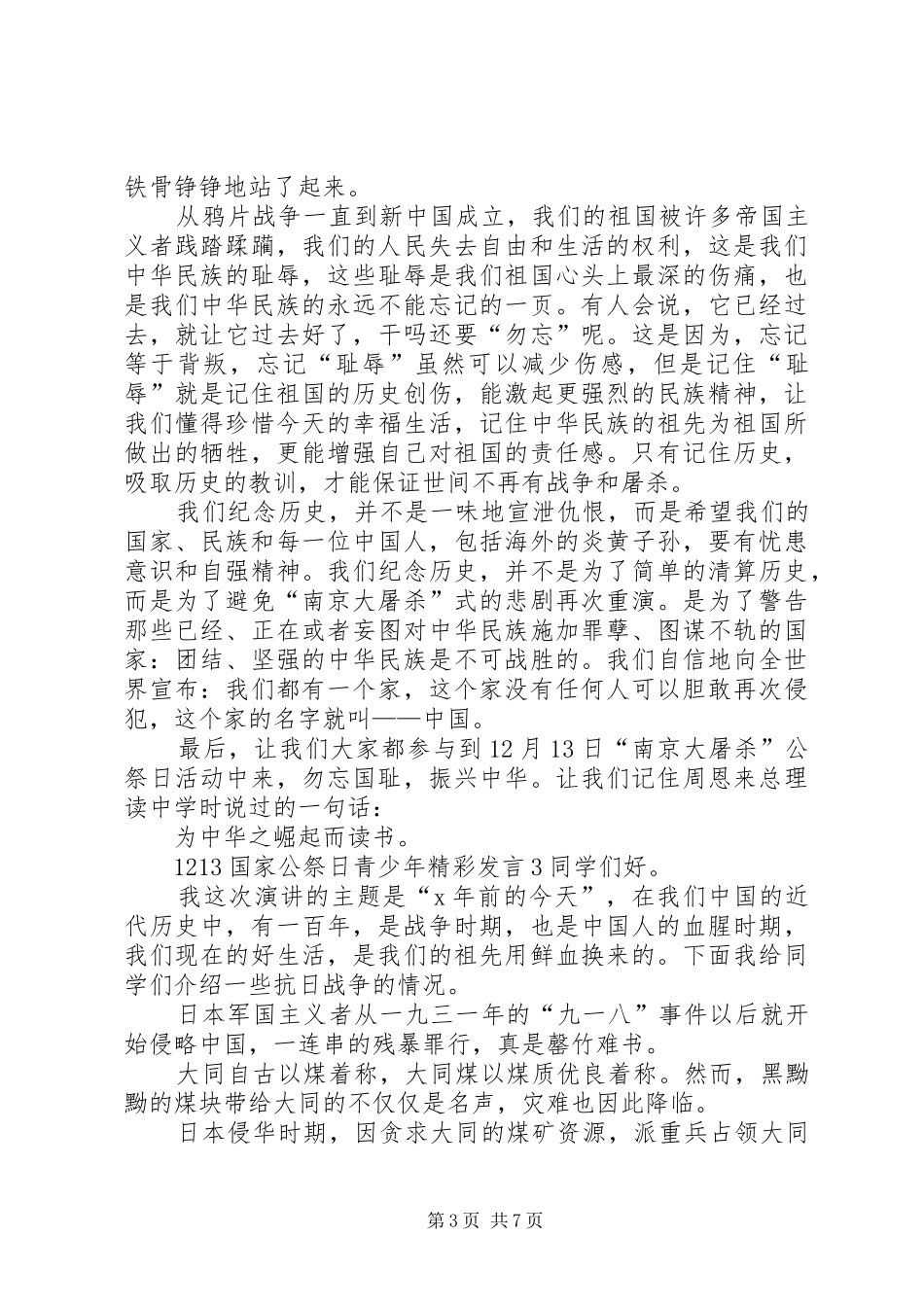 铁骨铮铮地站了起来。

从鸦片战争一直到新中国成立，我们的祖国被许多帝国主义者践踏蹂躏，我们的人民失去自由和生活的权利，这是我们中华民族的耻辱，这些耻辱是我们祖国心头上最深的伤痛，也是我们中华民族的永远不能忘记的一页。有人会说，它已经过去，就让它过去好了，干吗还要“勿忘”呢。这是因为，忘记等于背叛，忘记“耻辱”虽然可以减少伤感，但是记住“耻辱”就是记住祖国的历史创伤，能激起更强烈的民族精神，让我们懂得珍惜今天的幸福生活，记住中华民族的祖先为祖国所做出的牺牲，更能增强自己对祖国的责任感。只有记住历史，吸取历史的教训，才能保证世间不再有战争和屠杀。

我们纪念历史，并不是一味地宣泄仇恨，而是希望我们的国家、民族和每一位中国人，包括海外的炎黄子孙，要有忧患意识和自强精神。我们纪念历史，并不是为了简单的清算历史，而是为了避免“南京大屠杀”式的悲剧再次重演。是为了警告那些已经、正在或者妄图对中华民族施加罪孽、图谋不轨的国家：团结、坚强的中华民族是不可战胜的。我们自信地向全世界宣布：我们都有一个家，这个家没有任何人可以胆敢再次侵犯，这个家的名字就叫——中国。

最后，让我们大家都参与到12月13日“南京大屠杀”公祭日活动中来，勿忘国耻，振兴中华。让我们记住周恩来总理读中学时说过的一句话：

为中华之崛起而读书。

1213国家公祭日青少年精彩发言3同学们好。

我这次演讲的主题是“x年前的今天”，在我们中国的近代历史中，有一百年，是战争时期，也是中国人的血腥时期，我们现在的好生活，是我们的祖先用鲜血换来的。下面我给同学们介绍一些抗日战争的情况。

日本军国主义者从一九三一年的“九一八”事件以后就开始侵略中国，一连串的残暴罪行，真是罄竹难书。

大同自古以煤着称，大同煤以煤质优良着称。然而，黑黝黝的煤块带给大同的不仅仅是名声，灾难也因此降临。

日本侵华时期，因贪求大同的煤矿资源，派重兵占领大同

第3页 共7页